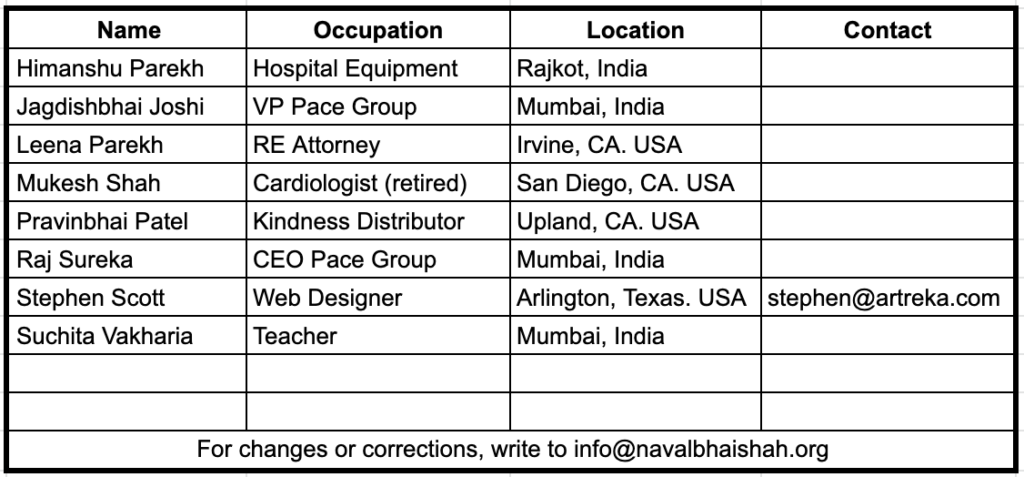 | Name | Occupation | Location | Contact |
|---|---|---|---|
| Himanshu Parekh | Hospital Equipment | Rajkot, India | |
| Jagdishbhai Joshi | VP Pace Group | Mumbai, India | |
| Leena Parekh | RE Attorney | Irvine, CA. USA | |
| Mukesh Shah | Cardiologist (retired) | San Diego, CA. USA | |
| Pravinbhai Patel | Kindness Distributor | Upland, CA. USA | |
| Raj Sureka | CEO Pace Group | Mumbai, India | |
| Stephen Scott | Web Designer | Arlington, Texas. USA | stephen@artreka.com |
| Suchita Vakharia | Teacher | Mumbai, India | |
| | | | |
| | | | |

For changes or corrections, write to info@navalbhaishah.org